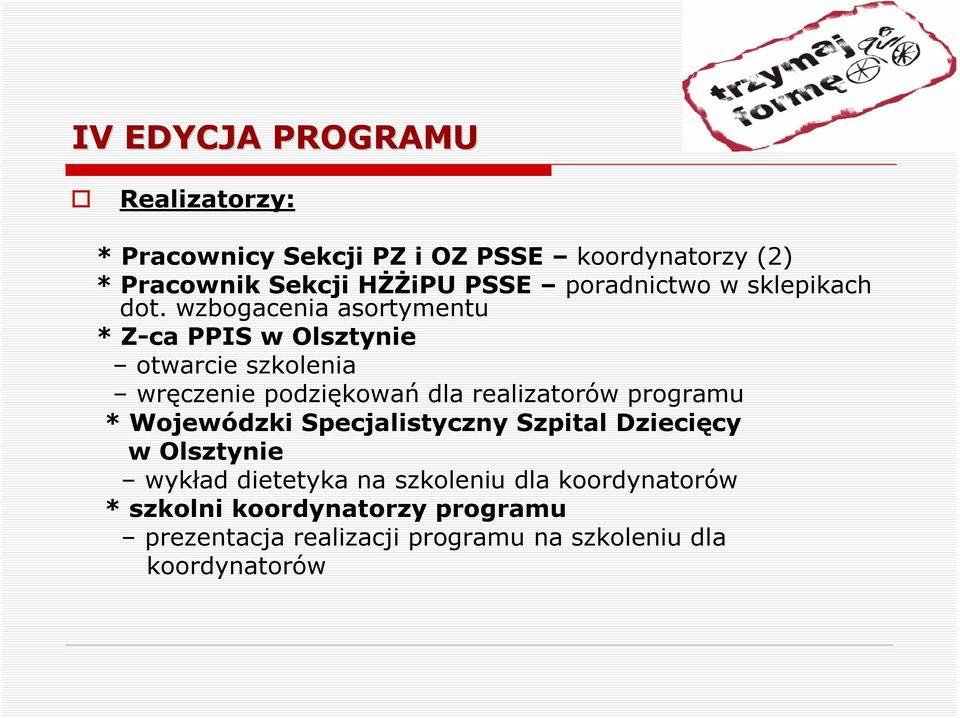 trzymaj formę

IV EDYCJA PROGRAMU

Realizatorzy:

* Pracownicy Sekcji PZ i OZ PSSE – koordynatorzy (2)
* Pracownik Sekcji HŻŻiPU PSSE – poradnictwo w sklepikach dot. wzbogacenia asortymentu
* Z-ca PPIS w Olsztynie
– otwarcie szkolenia
– wręczenie podziękowań dla realizatorów programu
* Wojewódzki Specjalistyczny Szpital Dziecięcy w Olsztynie
– wykład dietetyka na szkoleniu dla koordynatorów
* szkolni koordynatorzy programu
– prezentacja realizacji programu na szkoleniu dla koordynatorów